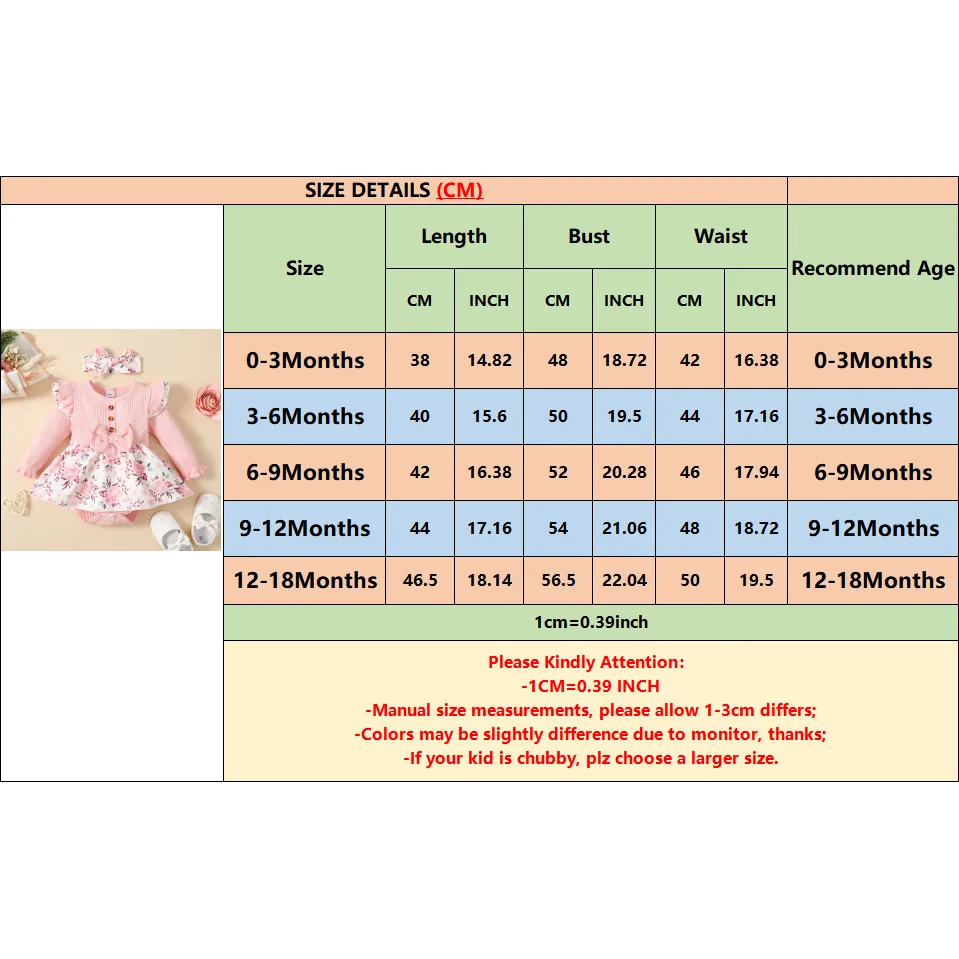 SIZE DETAILS (CM)

| Size | Length CM | Length INCH | Bust CM | Bust INCH | Waist CM | Waist INCH | Recommend Age |
|---|---|---|---|---|---|---|---|
| 0-3Months | 38 | 14.82 | 48 | 18.72 | 42 | 16.38 | 0-3Months |
| 3-6Months | 40 | 15.6 | 50 | 19.5 | 44 | 17.16 | 3-6Months |
| 6-9Months | 42 | 16.38 | 52 | 20.28 | 46 | 17.94 | 6-9Months |
| 9-12Months | 44 | 17.16 | 54 | 21.06 | 48 | 18.72 | 9-12Months |
| 12-18Months | 46.5 | 18.14 | 56.5 | 22.04 | 50 | 19.5 | 12-18Months |

1cm=0.39inch

Please Kindly Attention:
-1CM=0.39 INCH
-Manual size measurements, please allow 1-3cm differs;
-Colors may be slightly difference due to monitor, thanks;
-If your kid is chubby, plz choose a larger size.